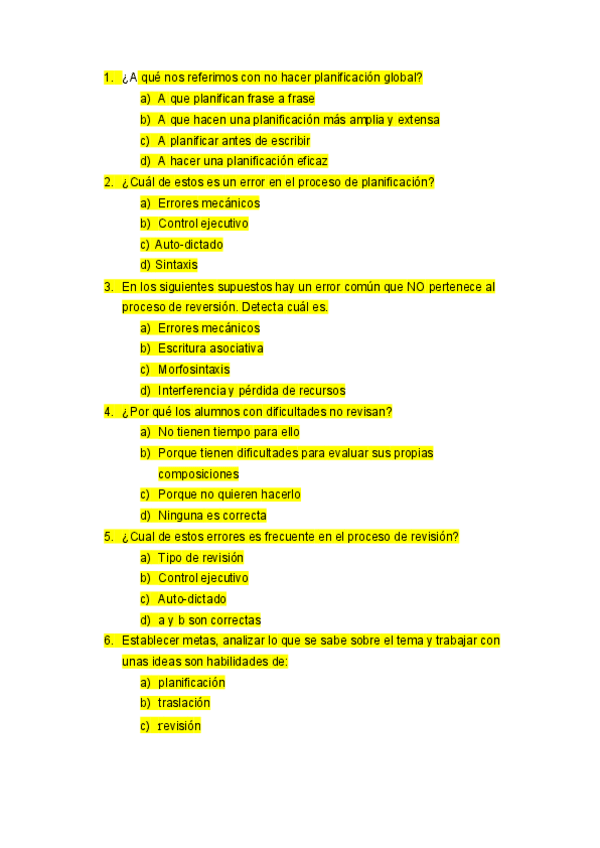 1. ¿A qué nos referimos con no hacer planificación global?
a) A que planifican frase a frase
b) A que hacen una planificación más amplia y extensa
c) A planificar antes de escribir
d) A hacer una planificación eficaz
2. ¿Cuál de estos es un error en el proceso de planificación?
a) Errores mecánicos
b) Control ejecutivo
c) Auto-dictado
d) Sintaxis
3. En los siguientes supuestos hay un error común que NO pertenece al proceso de reversión. Detecta cuál es.
a) Errores mecánicos
b) Escritura asociativa
c) Morfosintaxis
d) Interferencia y pérdida de recursos
4. ¿Por qué los alumnos con dificultades no revisan?
a) No tienen tiempo para ello
b) Porque tienen dificultades para evaluar sus propias composiciones
c) Porque no quieren hacerlo
d) Ninguna es correcta
5. ¿Cual de estos errores es frecuente en el proceso de revisión?
a) Tipo de revisión
b) Control ejecutivo
c) Auto-dictado
d) a y b son correctas
6. Establecer metas, analizar lo que se sabe sobre el tema y trabajar con unas ideas son habilidades de:
a) planificación
b) traslación
c) revisión